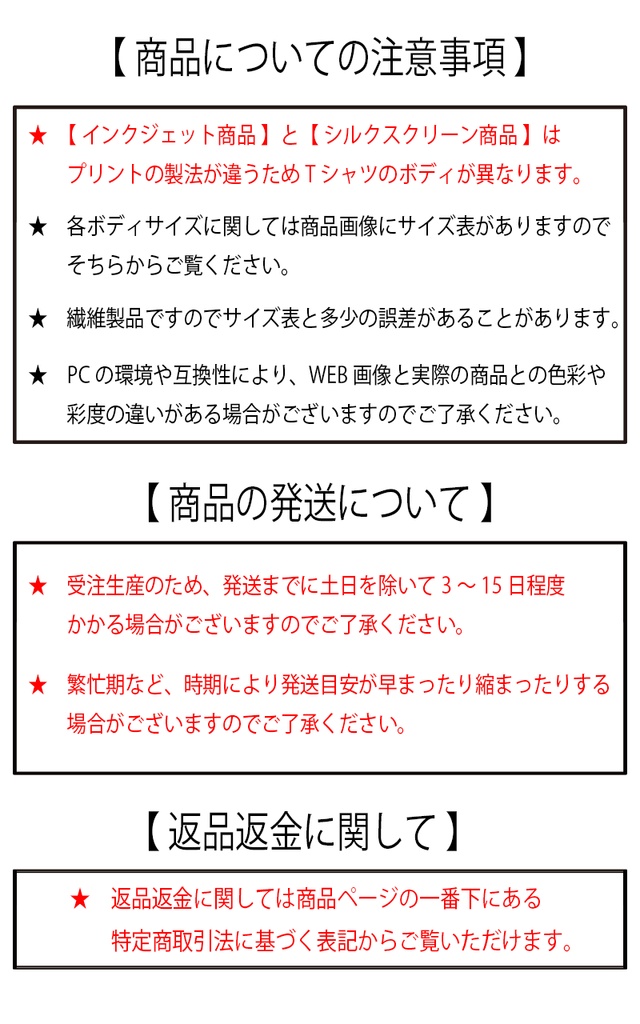 【商品についての注意事項】

★ 【インクジェット商品】と【シルクスクリーン商品】はプリントの製法が違うためTシャツのボディが異なります。

★ 各ボディサイズに関しては商品画像にサイズ表がありますのでそちらからご覧ください。

★ 繊維製品ですのでサイズ表と多少の誤差があることがあります。

★ PCの環境や互換性により、WEB画像と実際の商品との色彩や彩度の違いがある場合がございますのでご了承ください。

【商品の発送について】

★ 受注生産のため、発送までに土日を除いて3～15日程度かかる場合がございますのでご了承ください。

★ 繁忙期など、時期により発送目安が早まったり縮まったりする場合がございますのでご了承ください。

【返品返金に関して】

★ 返品返金に関しては商品ページの一番下にある特定商取引法に基づく表記からご覧いただけます。